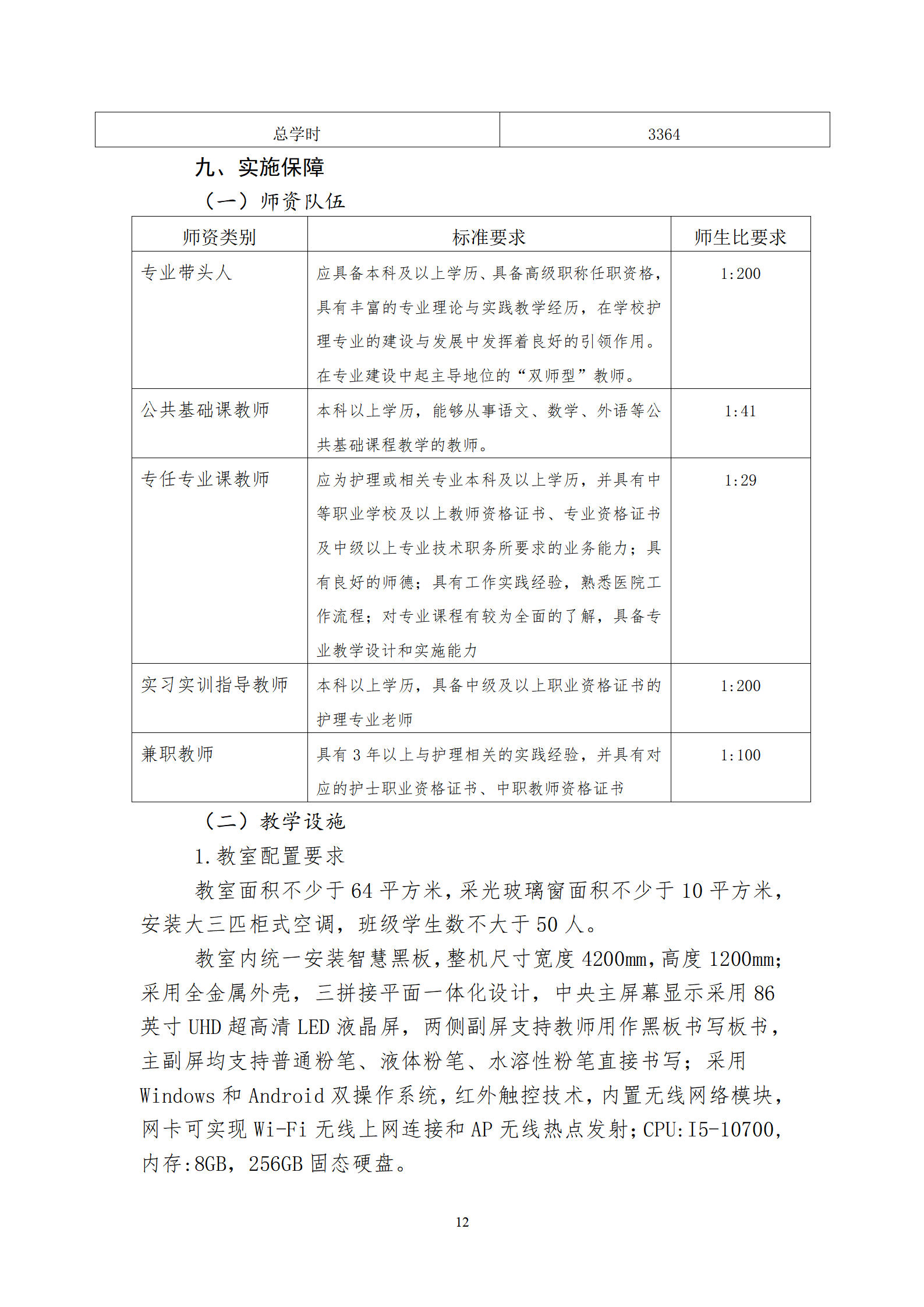 | 总学时 | 3364 |
|---|---|

九、实施保障

（一）师资队伍

| 师资类别 | 标准要求 | 师生比要求 |
|---|---|---|
| 专业带头人 | 应具备本科及以上学历、具备高级职称任职资格，具有丰富的专业理论与实践教学经历，在学校护理专业的建设与发展中发挥着良好的引领作用。在专业建设中起主导地位的“双师型”教师。 | 1:200 |
| 公共基础课教师 | 本科以上学历，能够从事语文、数学、外语等公共基础课程教学的教师。 | 1:41 |
| 专任专业课教师 | 应为护理或相关专业本科及以上学历，并具有中等职业学校及以上教师资格证书、专业资格证书及中级以上专业技术职务所要求的业务能力；具有良好的师德；具有工作实践经验，熟悉医院工作流程；对专业课程有较为全面的了解，具备专业教学设计和实施能力 | 1:29 |
| 实习实训指导教师 | 本科以上学历，具备中级及以上职业资格证书的护理专业老师 | 1:200 |
| 兼职教师 | 具有 3 年以上与护理相关的实践经验，并具有对应的护士职业资格证书、中职教师资格证书 | 1:100 |

（二）教学设施

1.教室配置要求

教室面积不少于 64 平方米，采光玻璃窗面积不少于 10 平方米，安装大三匹柜式空调，班级学生数不大于 50 人。

教室内统一安装智慧黑板，整机尺寸宽度 4200mm，高度 1200mm；采用全金属外壳，三拼接平面一体化设计，中央主屏幕显示采用 86 英寸 UHD 超高清 LED 液晶屏，两侧副屏支持教师用作黑板书写板书，主副屏均支持普通粉笔、液体粉笔、水溶性粉笔直接书写；采用 Windows 和 Android 双操作系统，红外触控技术，内置无线网络模块，网卡可实现 Wi-Fi 无线上网连接和 AP 无线热点发射；CPU:I5-10700，内存:8GB，256GB 固态硬盘。

12